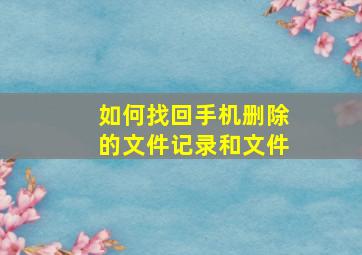 如何找回手机删除的文件记录和文件